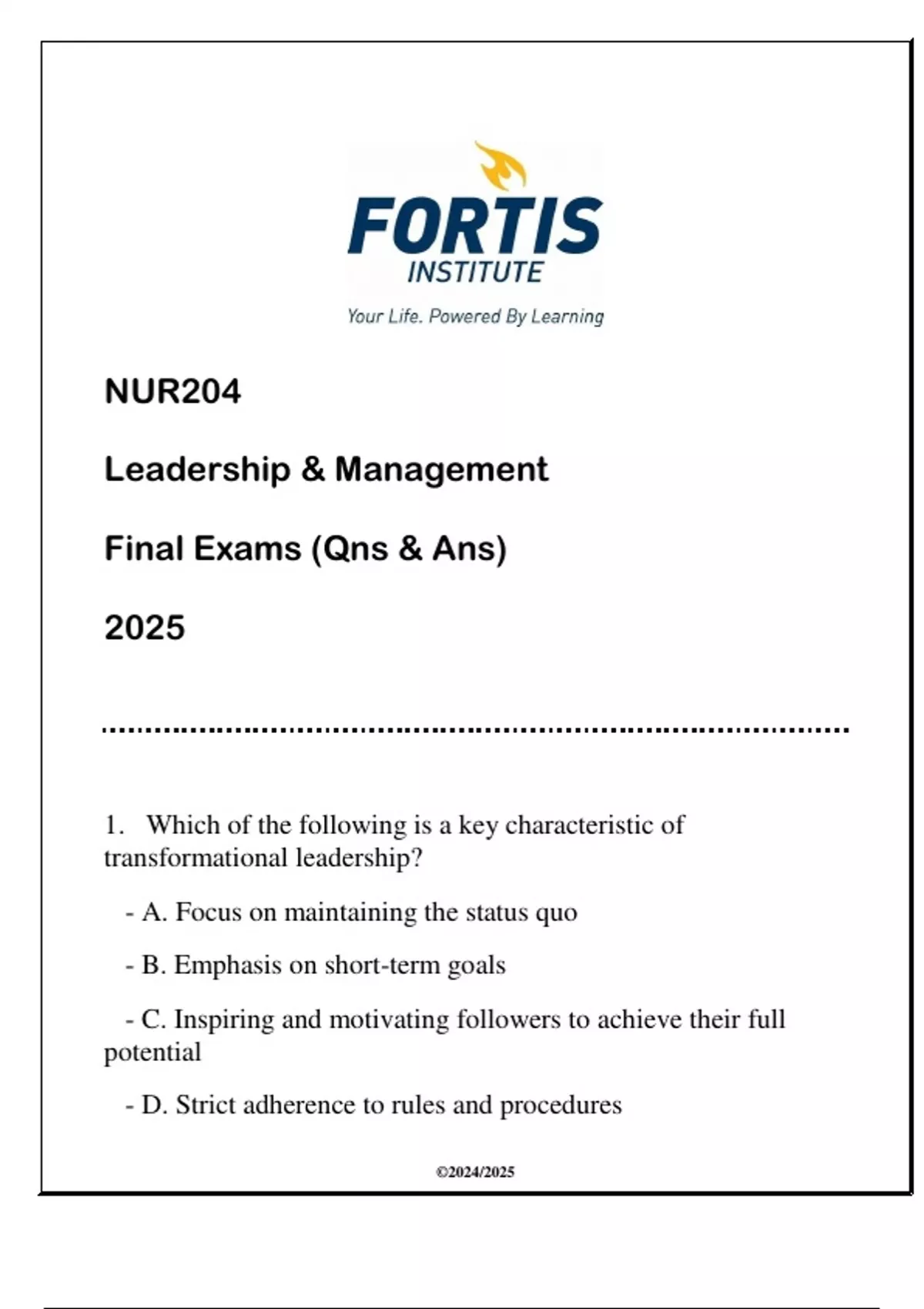 FORTIS
INSTITUTE
Your Life. Powered By Learning

NUR204

Leadership & Management

Final Exams (Qns & Ans)

2025

1. Which of the following is a key characteristic of transformational leadership?

- A. Focus on maintaining the status quo

- B. Emphasis on short-term goals

- C. Inspiring and motivating followers to achieve their full potential

- D. Strict adherence to rules and procedures

©2024/2025